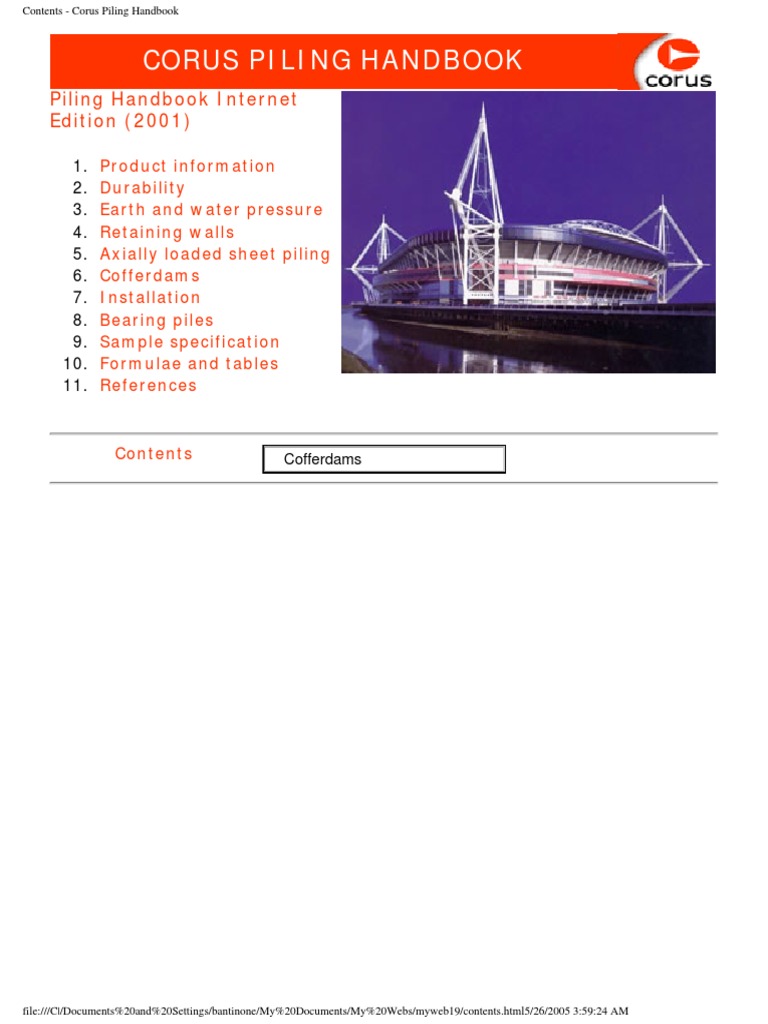 Contents - Corus Piling Handbook

CORUS PILING HANDBOOK

corus

Piling Handbook Internet Edition (2001)

1. Product information
2. Durability
3. Earth and water pressure
4. Retaining walls
5. Axially loaded sheet piling
6. Cofferdams
7. Installation
8. Bearing piles
9. Sample specification
10. Formulae and tables
11. References

Contents

Cofferdams

file:///C|/Documents%20and%20Settings/bantinone/My%20Documents/My%20Webs/myweb19/contents.html5/26/2005 3:59:24 AM